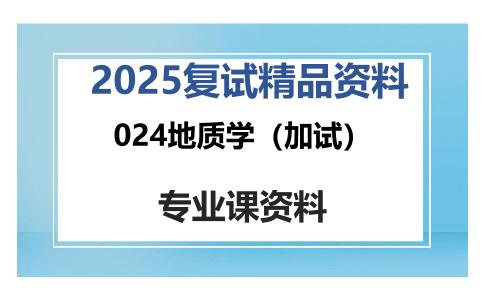 2025复试精品资料

024地质学（加试）

专业课资料